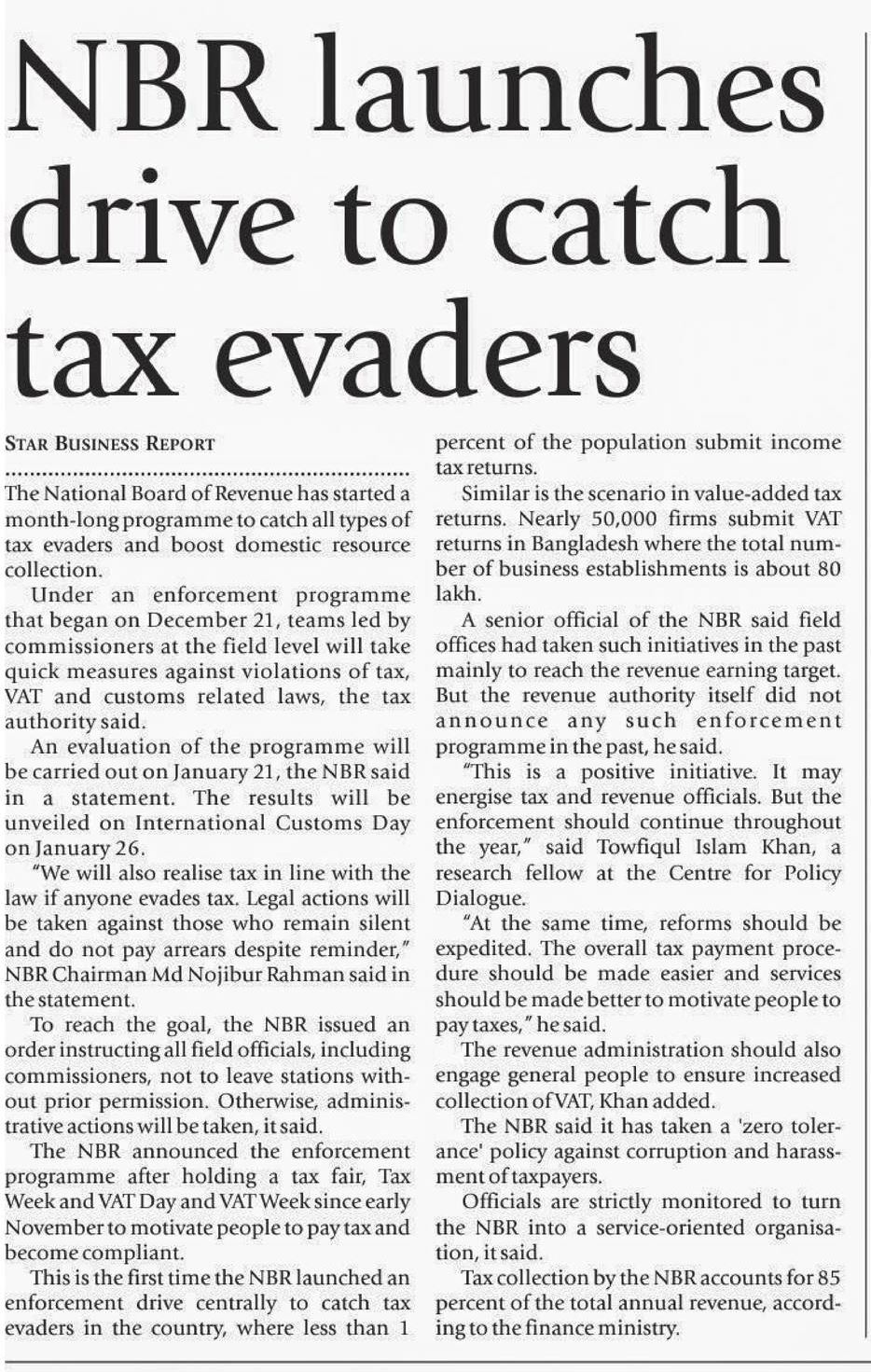 NBR launches drive to catch tax evaders

STAR BUSINESS REPORT

The National Board of Revenue has started a month-long programme to catch all types of tax evaders and boost domestic resource collection.

Under an enforcement programme that began on December 21, teams led by commissioners at the field level will take quick measures against violations of tax, VAT and customs related laws, the tax authority said.

An evaluation of the programme will be carried out on January 21, the NBR said in a statement. The results will be unveiled on International Customs Day on January 26.

"We will also realise tax in line with the law if anyone evades tax. Legal actions will be taken against those who remain silent and do not pay arrears despite reminder," NBR Chairman Md Nojibur Rahman said in the statement.

To reach the goal, the NBR issued an order instructing all field officials, including commissioners, not to leave stations without prior permission. Otherwise, administrative actions will be taken, it said.

The NBR announced the enforcement programme after holding a tax fair, Tax Week and VAT Day and VAT Week since early November to motivate people to pay tax and become compliant.

This is the first time the NBR launched an enforcement drive centrally to catch tax evaders in the country, where less than 1 percent of the population submit income tax returns.

Similar is the scenario in value-added tax returns. Nearly 50,000 firms submit VAT returns in Bangladesh where the total number of business establishments is about 80 lakh.

A senior official of the NBR said field offices had taken such initiatives in the past mainly to reach the revenue earning target. But the revenue authority itself did not announce any such enforcement programme in the past, he said.

"This is a positive initiative. It may energise tax and revenue officials. But the enforcement should continue throughout the year," said Towfiqul Islam Khan, a research fellow at the Centre for Policy Dialogue.

"At the same time, reforms should be expedited. The overall tax payment procedure should be made easier and services should be made better to motivate people to pay taxes," he said.

The revenue administration should also engage general people to ensure increased collection of VAT, Khan added.

The NBR said it has taken a 'zero tolerance' policy against corruption and harassment of taxpayers.

Officials are strictly monitored to turn the NBR into a service-oriented organisation, it said.

Tax collection by the NBR accounts for 85 percent of the total annual revenue, according to the finance ministry.